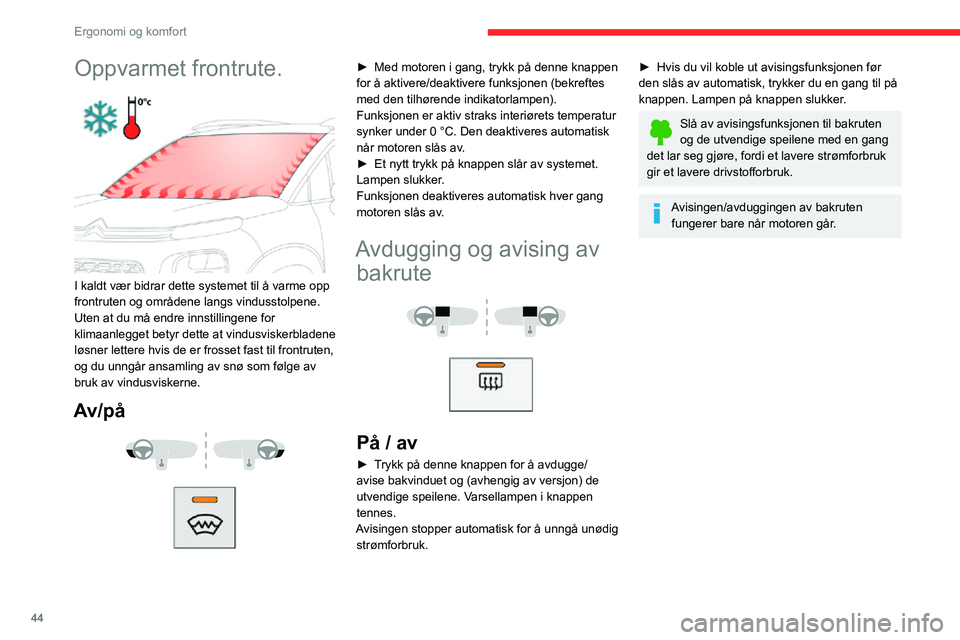 Ergonomi og komfort

Oppvarmet frontrute.

0°c

I kaldt vær bidrar dette systemet til å varme opp frontruten og områdene langs vindusstolpene. Uten at du må endre innstillingene for klimaanlegget betyr dette at vindusviskerbladene løsner lettere hvis de er frosset fast til frontruten, og du unngår ansamling av snø som følge av bruk av vindusviskerne.

Av/på

► Med motoren i gang, trykk på denne knappen for å aktivere/deaktivere funksjonen (bekreftes med den tilhørende indikatorlampen).
Funksjonen er aktiv straks interiørets temperatur synker under 0 °C. Den deaktiveres automatisk når motoren slås av.
► Et nytt trykk på knappen slår av systemet. Lampen slukker.
Funksjonen deaktiveres automatisk hver gang motoren slås av.

Avdugging og avising av bakrute

På / av

► Trykk på denne knappen for å avdugge/avise bakvinduet og (avhengig av versjon) de utvendige speilene. Varsellampen i knappen tennes.
Avisingen stopper automatisk for å unngå unødig strømforbruk.

► Hvis du vil koble ut avisingsfunksjonen før den slås av automatisk, trykker du en gang til på knappen. Lampen på knappen slukker.

Slå av avisingsfunksjonen til bakruten og de utvendige speilene med en gang det lar seg gjøre, fordi et lavere strømforbruk gir et lavere drivstofforbruk.

Avisingen/avduggingen av bakruten fungerer bare når motoren går.

44

carmanualsonline.info